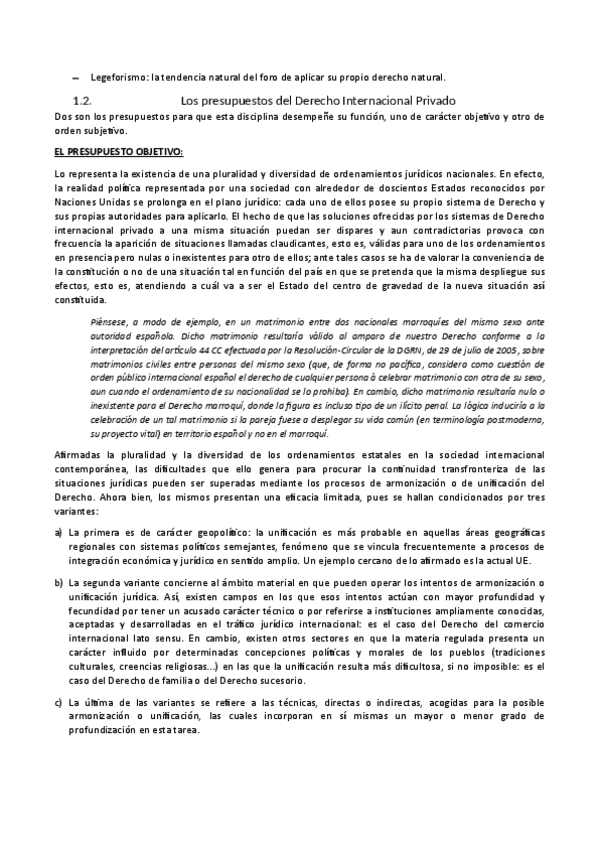 – Legeforismo: la tendencia natural del foro de aplicar su propio derecho natural.

1.2. Los presupuestos del Derecho Internacional Privado

Dos son los presupuestos para que esta disciplina desempeñe su función, uno de carácter objetivo y otro de orden subjetivo.

EL PRESUPUESTO OBJETIVO:

Lo representa la existencia de una pluralidad y diversidad de ordenamientos jurídicos nacionales. En efecto, la realidad política representada por una sociedad con alrededor de doscientos Estados reconocidos por Naciones Unidas se prolonga en el plano jurídico: cada uno de ellos posee su propio sistema de Derecho y sus propias autoridades para aplicarlo. El hecho de que las soluciones ofrecidas por los sistemas de Derecho internacional privado a una misma situación puedan ser dispares y aun contradictorias provoca con frecuencia la aparición de situaciones llamadas claudicantes, esto es, válidas para uno de los ordenamientos en presencia pero nulas o inexistentes para otro de ellos; ante tales casos se ha de valorar la conveniencia de la constitución o no de una situación tal en función del país en que se pretenda que la misma despliegue sus efectos, esto es, atendiendo a cuál va a ser el Estado del centro de gravedad de la nueva situación así constituida.

Piénsese, a modo de ejemplo, en un matrimonio entre dos nacionales marroquíes del mismo sexo ante autoridad española. Dicho matrimonio resultaría válido al amparo de nuestro Derecho conforme a la interpretación del artículo 44 CC efectuada por la Resolución-Circular de la DGRN, de 29 de julio de 2005, sobre matrimonios civiles entre personas del mismo sexo (que, de forma no pacífica, considera como cuestión de orden público internacional español el derecho de cualquier persona a celebrar matrimonio con otra de su sexo, aun cuando el ordenamiento de su nacionalidad se lo prohíba). En cambio, dicho matrimonio resultaría nulo o inexistente para el Derecho marroquí, donde la figura es incluso tipo de un ilícito penal. La lógica induciría a la celebración de un tal matrimonio si la pareja fuese a desplegar su vida común (en terminología postmoderna, su proyecto vital) en territorio español y no en el marroquí.

Afirmadas la pluralidad y la diversidad de los ordenamientos estatales en la sociedad internacional contemporánea, las dificultades que ello genera para procurar la continuidad transfronteriza de las situaciones jurídicas pueden ser superadas mediante los procesos de armonización o de unificación del Derecho. Ahora bien, los mismos presentan una eficacia limitada, pues se hallan condicionados por tres variantes:

a) La primera es de carácter geopolítico: la unificación es más probable en aquellas áreas geográficas regionales con sistemas políticos semejantes, fenómeno que se vincula frecuentemente a procesos de integración económica y jurídico en sentido amplio. Un ejemplo cercano de lo afirmado es la actual UE.

b) La segunda variante concierne al ámbito material en que pueden operar los intentos de armonización o unificación jurídica. Así, existen campos en los que esos intentos actúan con mayor profundidad y fecundidad por tener un acusado carácter técnico o por referirse a instituciones ampliamente conocidas, aceptadas y desarrolladas en el tráfico jurídico internacional: es el caso del Derecho del comercio internacional lato sensu. En cambio, existen otros sectores en que la materia regulada presenta un carácter influido por determinadas concepciones políticas y morales de los pueblos (tradiciones culturales, creencias religiosas...) en las que la unificación resulta más dificultosa, si no imposible: es el caso del Derecho de familia o del Derecho sucesorio.

c) La última de las variantes se refiere a las técnicas, directas o indirectas, acogidas para la posible armonización o unificación, las cuales incorporan en sí mismas un mayor o menor grado de profundización en esta tarea.